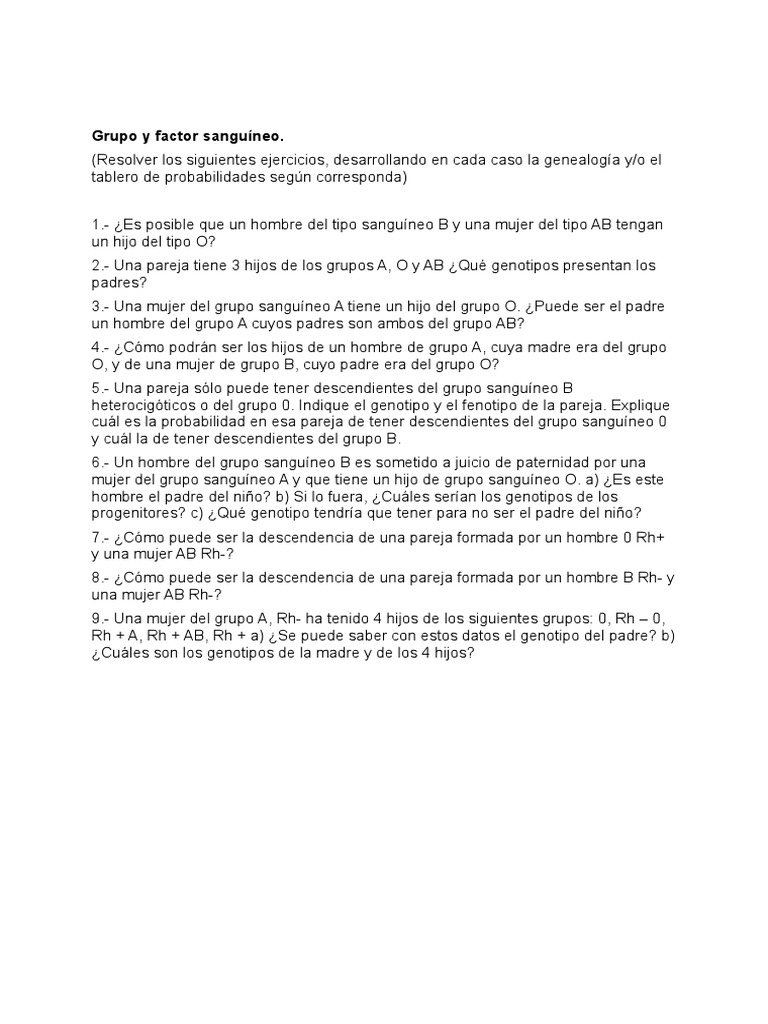 Grupo y factor sanguíneo.

(Resolver los siguientes ejercicios, desarrollando en cada caso la genealogía y/o el tablero de probabilidades según corresponda)

1.- ¿Es posible que un hombre del tipo sanguíneo B y una mujer del tipo AB tengan un hijo del tipo O?

2.- Una pareja tiene 3 hijos de los grupos A, O y AB ¿Qué genotipos presentan los padres?

3.- Una mujer del grupo sanguíneo A tiene un hijo del grupo O. ¿Puede ser el padre un hombre del grupo A cuyos padres son ambos del grupo AB?

4.- ¿Cómo podrán ser los hijos de un hombre de grupo A, cuya madre era del grupo O, y de una mujer de grupo B, cuyo padre era del grupo O?

5.- Una pareja sólo puede tener descendientes del grupo sanguíneo B heterocigóticos o del grupo 0. Indique el genotipo y el fenotipo de la pareja. Explique cuál es la probabilidad en esa pareja de tener descendientes del grupo sanguíneo 0 y cuál la de tener descendientes del grupo B.

6.- Un hombre del grupo sanguíneo B es sometido a juicio de paternidad por una mujer del grupo sanguíneo A y que tiene un hijo de grupo sanguíneo O. a) ¿Es este hombre el padre del niño? b) Si lo fuera, ¿Cuáles serían los genotipos de los progenitores? c) ¿Qué genotipo tendría que tener para no ser el padre del niño?

7.- ¿Cómo puede ser la descendencia de una pareja formada por un hombre 0 Rh+ y una mujer AB Rh-?

8.- ¿Cómo puede ser la descendencia de una pareja formada por un hombre B Rh- y una mujer AB Rh-?

9.- Una mujer del grupo A, Rh- ha tenido 4 hijos de los siguientes grupos: 0, Rh – 0, Rh + A, Rh + AB, Rh + a) ¿Se puede saber con estos datos el genotipo del padre? b) ¿Cuáles son los genotipos de la madre y de los 4 hijos?